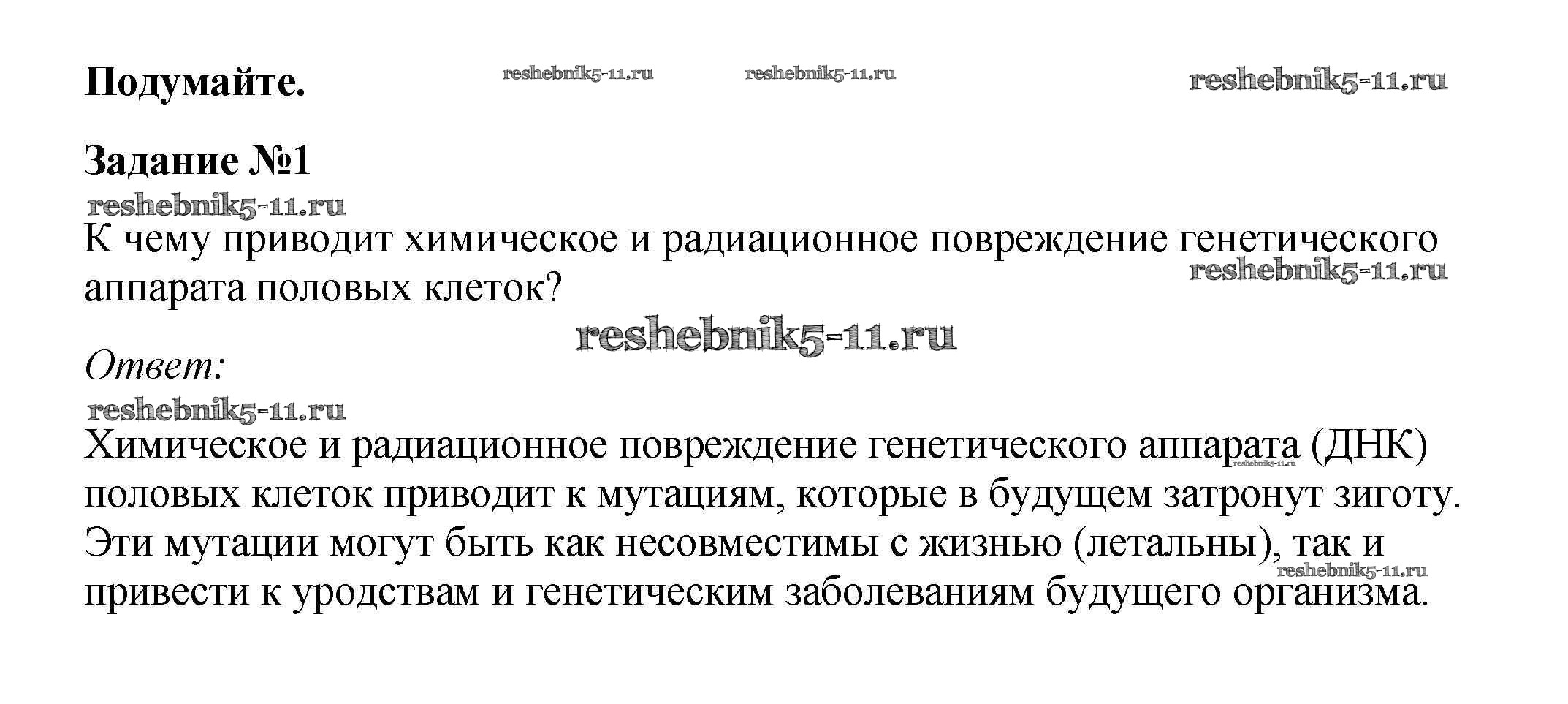 Подумайте. reshebnik5-11.ru reshebnik5-11.ru reshebnik5-11.ru

Задание №1
reshebnik5-11.ru
К чему приводит химическое и радиационное повреждение генетического аппарата половых клеток?
reshebnik5-11.ru
reshebnik5-11.ru

Ответ:
reshebnik5-11.ru
Химическое и радиационное повреждение генетического аппарата (ДНК) половых клеток приводит к мутациям, которые в будущем затронут зиготу. Эти мутации могут быть как несовместимы с жизнью (летальны), так и привести к уродствам и генетическим заболеваниям будущего организма.
reshebnik5-11.ru
reshebnik5-11.ru